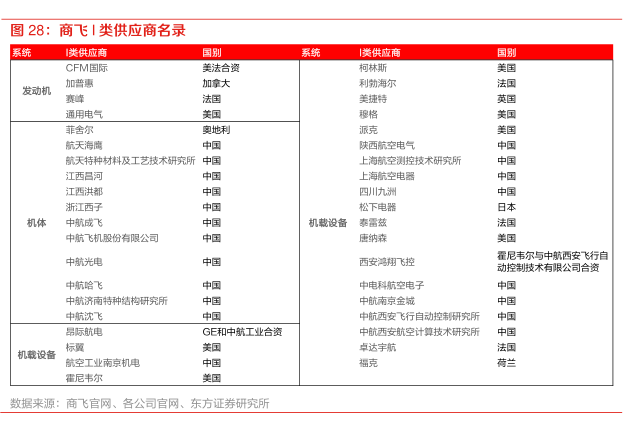 图 28：商飞 I 类供应商名录

| 系统 | I类供应商 | 国别 |
|---|---|---|
| 发动机 | CFM国际 | 美法合资 |
| | 加普惠 | 加拿大 |
| | 赛峰 | 法国 |
| | 通用电气 | 美国 |
| 机体 | 菲舍尔 | 奥地利 |
| | 航天海鹰 | 中国 |
| | 航天特种材料及工艺技术研究所 | 中国 |
| | 江西昌河 | 中国 |
| | 江西洪都 | 中国 |
| | 浙江西子 | 中国 |
| | 中航成飞 | 中国 |
| | 中航飞机股份有限公司 | 中国 |
| | 中航光电 | 中国 |
| | 中航哈飞 | 中国 |
| | 中航济南特种结构研究所 | 中国 |
| | 中航沈飞 | 中国 |
| 机载设备 | 昂际航电 | GE和中航工业合资 |
| | 标翼 | 美国 |
| | 航空工业南京机电 | 中国 |
| | 霍尼韦尔 | 美国 |

| 系统 | I类供应商 | 国别 |
|---|---|---|
| 机载设备 | 柯林斯 | 美国 |
| | 利勃海尔 | 法国 |
| | 美捷特 | 英国 |
| | 穆格 | 美国 |
| | 派克 | 美国 |
| | 陕西航空电气 | 中国 |
| | 上海航空测控技术研究所 | 中国 |
| | 上海航空电器 | 中国 |
| | 四川九洲 | 中国 |
| | 松下电器 | 日本 |
| | 泰雷兹 | 法国 |
| | 唐纳森 | 美国 |
| | 西安鸿翔飞控 | 霍尼韦尔与中航西安飞行自动控制技术有限公司合资 |
| | 中电科航空电子 | 中国 |
| | 中航南京金城 | 中国 |
| | 中航西安飞行自动控制研究所 | 中国 |
| | 中航西安航空计算技术研究所 | 中国 |
| | 卓达宇航 | 法国 |
| | 福克 | 荷兰 |

数据来源：商飞官网、各公司官网、东方证券研究所